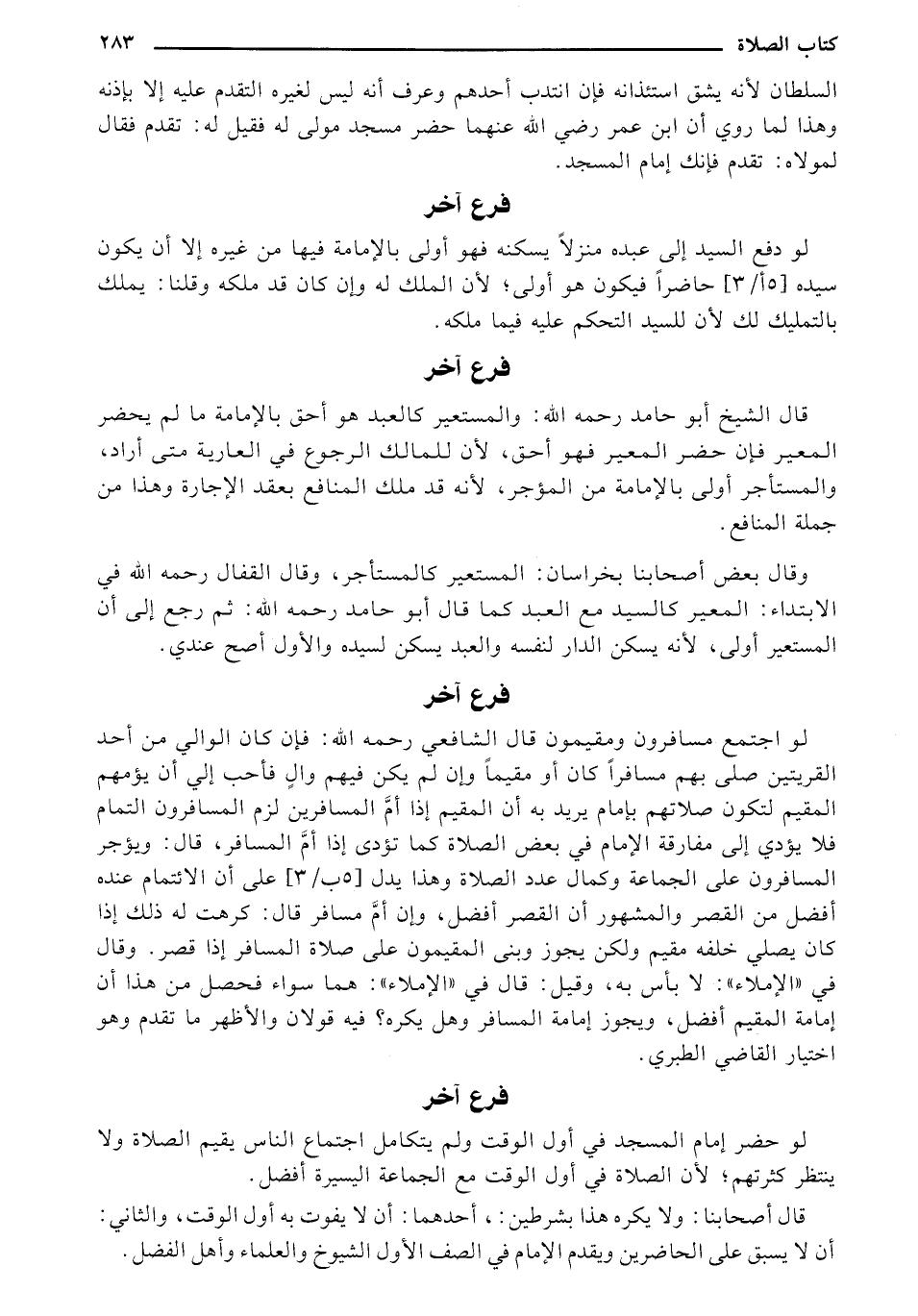 كتاب الصلاة ٢٨٣

السلطان لأنه يشق استئذانه فإن انتدب أحدهم وعرف أنه ليس لغيره التقدم عليه إلا بإذنه وهذا لما روي أن ابن عمر رضي الله عنهما حضر مسجد مولى له فقيل له: تقدم فقال لمولاه: تقدم فإنك إمام المسجد.

فرع آخر

لو دفع السيد إلى عبده منزلاً يسكنه فهو أولى بالإمامة فيها من غيره إلا أن يكون سيده [٥أ/٣] حاضراً فيكون هو أولى؛ لأن الملك له وإن كان قد ملكه وقلنا: يملك بالتمليك لك لأن للسيد التحكم عليه فيما ملكه.

فرع آخر

قال الشيخ أبو حامد رحمه الله: والمستعير كالعبد هو أحق بالإمامة ما لم يحضر المعير فإن حضر المعير فهو أحق، لأن للمالك الرجوع في العارية متى أراد، والمستأجر أولى بالإمامة من المؤجر، لأنه قد ملك المنافع بعقد الإجارة وهذا من جملة المنافع.

وقال بعض أصحابنا بخراسان: المستعير كالمستأجر، وقال القفال رحمه الله في الابتداء: المعير كالسيد مع العبد كما قال أبو حامد رحمه الله: ثم رجع إلى أن المستعير أولى، لأنه يسكن الدار لنفسه والعبد يسكن لسيده والأول أصح عندي.

فرع آخر

لو اجتمع مسافرون ومقيمون قال الشافعي رحمه الله: فإن كان الوالي من أحد القريتين صلى بهم مسافراً كان أو مقيماً وإن لم يكن فيهم والٍ فأحب إلي أن يؤمهم المقيم لتكون صلاتهم بإمام يريد به أن المقيم إذا أمَّ المسافرين لزم المسافرون التمام فلا يؤدي إلى مفارقة الإمام في بعض الصلاة كما تؤدى إذا أمَّ المسافر، قال: ويؤجر المسافرون على الجماعة وكمال عدد الصلاة وهذا يدل [٥ب/٣] على أن الائتمام عنده أفضل من القصر والمشهور أن القصر أفضل، وإن أمَّ مسافر قال: كرهت له ذلك إذا كان يصلي خلفه مقيم ولكن يجوز وبنى المقيمون على صلاة المسافر إذا قصر. وقال في «الإملاء»: لا بأس به، وقيل: قال في «الإملاء»: هما سواء فحصل من هذا أن إمامة المقيم أفضل، ويجوز إمامة المسافر وهل يكره؟ فيه قولان والأظهر ما تقدم وهو اختيار القاضي الطبري.

فرع آخر

لو حضر إمام المسجد في أول الوقت ولم يتكامل اجتماع الناس يقيم الصلاة ولا ينتظر كثرتهم؛ لأن الصلاة في أول الوقت مع الجماعة اليسيرة أفضل.

قال أصحابنا: ولا يكره هذا بشرطين: ، أحدهما: أن لا يفوت به أول الوقت، والثاني: أن لا يسبق على الحاضرين ويقدم الإمام في الصف الأول الشيوخ والعلماء وأهل الفضل.